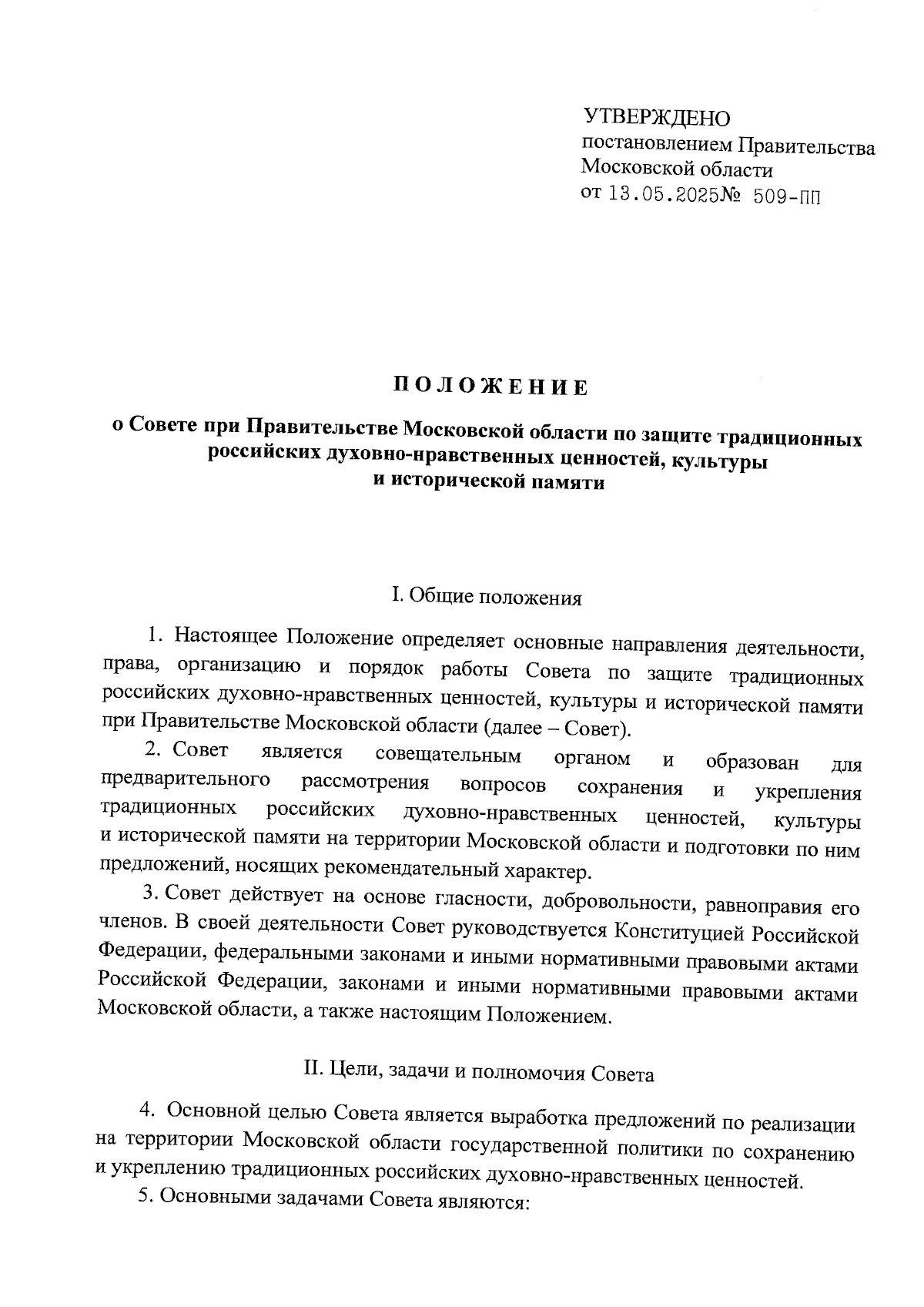 УТВЕРЖДЕНО
постановлением Правительства
Московской области
от 13.05.2025№ 509-ПП

ПОЛОЖЕНИЕ

о Совете при Правительстве Московской области по защите традиционных российских духовно-нравственных ценностей, культуры и исторической памяти

I. Общие положения

1. Настоящее Положение определяет основные направления деятельности, права, организацию и порядок работы Совета по защите традиционных российских духовно-нравственных ценностей, культуры и исторической памяти при Правительстве Московской области (далее – Совет).

2. Совет является совещательным органом и образован для предварительного рассмотрения вопросов сохранения и укрепления традиционных российских духовно-нравственных ценностей, культуры и исторической памяти на территории Московской области и подготовки по ним предложений, носящих рекомендательный характер.

3. Совет действует на основе гласности, добровольности, равноправия его членов. В своей деятельности Совет руководствуется Конституцией Российской Федерации, федеральными законами и иными нормативными правовыми актами Российской Федерации, законами и иными нормативными правовыми актами Московской области, а также настоящим Положением.

II. Цели, задачи и полномочия Совета

4. Основной целью Совета является выработка предложений по реализации на территории Московской области государственной политики по сохранению и укреплению традиционных российских духовно-нравственных ценностей.

5. Основными задачами Совета являются: